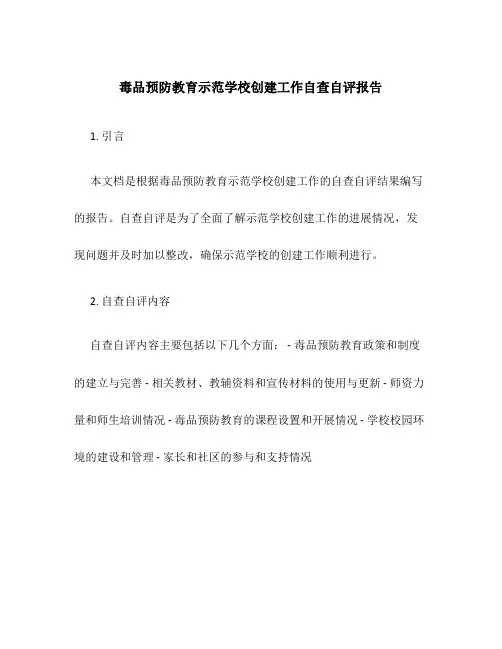 毒品预防教育示范学校创建工作自查自评报告

1. 引言

本文档是根据毒品预防教育示范学校创建工作的自查自评结果编写的报告。自查自评是为了全面了解示范学校创建工作的进展情况，发现问题并及时加以整改，确保示范学校的创建工作顺利进行。

2. 自查自评内容

自查自评内容主要包括以下几个方面： - 毒品预防教育政策和制度的建立与完善 - 相关教材、教辅资料和宣传材料的使用与更新 - 师资力量和师生培训情况 - 毒品预防教育的课程设置和开展情况 - 学校校园环境的建设和管理 - 家长和社区的参与和支持情况